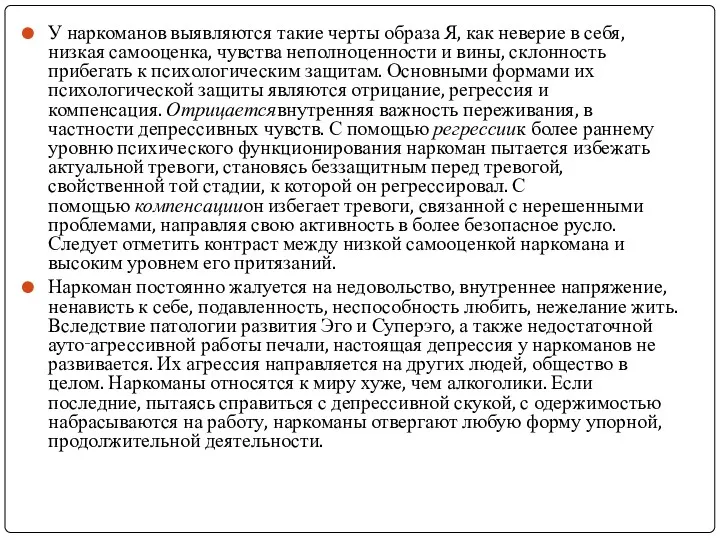 У наркоманов выявляются такие черты образа Я, как неверие в себя, низкая самооценка, чувства неполноценности и вины, склонность прибегать к психологическим защитам. Основными формами их психологической защиты являются отрицание, регрессия и компенсация. Отрицаетсявнутренняя важность переживания, в частности депрессивных чувств. С помощью регрессиик более раннему уровню психического функционирования наркоман пытается избежать актуальной тревоги, становясь беззащитным перед тревогой, свойственной той стадии, к которой он регрессировал. С помощью компенсациион избегает тревоги, связанной с нерешенными проблемами, направляя свою активность в более безопасное русло. Следует отметить контраст между низкой самооценкой наркомана и высоким уровнем его притязаний.

Наркоман постоянно жалуется на недовольство, внутреннее напряжение, ненависть к себе, подавленность, неспособность любить, нежелание жить. Вследствие патологии развития Эго и Суперэго, а также недостаточной ауто-агрессивной работы печали, настоящая депрессия у наркоманов не развивается. Их агрессия направляется на других людей, общество в целом. Наркоманы относятся к миру хуже, чем алкоголики. Если последние, пытаясь справиться с депрессивной скукой, с одержимостью набрасываются на работу, наркоманы отвергают любую форму упорной, продолжительной деятельности.